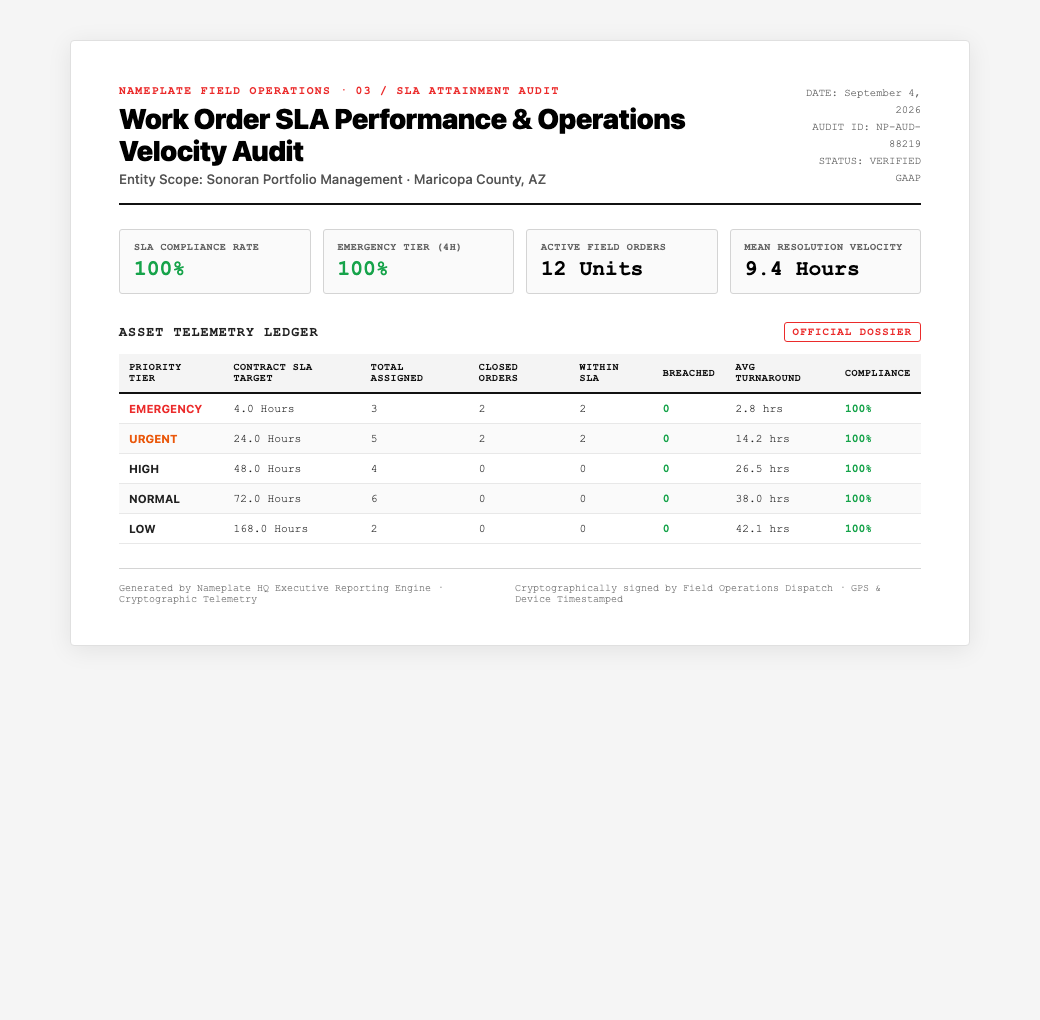 NAMEPLATE FIELD OPERATIONS · 03 / SLA ATTAINMENT AUDIT

Work Order SLA Performance & Operations Velocity Audit

Entity Scope: Sonoran Portfolio Management · Maricopa County, AZ

DATE: September 4, 2026
AUDIT ID: NP-AUD-88219
STATUS: VERIFIED GAAP

SLA COMPLIANCE RATE
100%

EMERGENCY TIER (4H)
100%

ACTIVE FIELD ORDERS
12 Units

MEAN RESOLUTION VELOCITY
9.4 Hours

ASSET TELEMETRY LEDGER

OFFICIAL DOSSIER

| PRIORITY TIER | CONTRACT SLA TARGET | TOTAL ASSIGNED | CLOSED ORDERS | WITHIN SLA | BREACHED | AVG TURNAROUND | COMPLIANCE |
|---|---|---|---|---|---|---|---|
| EMERGENCY | 4.0 Hours | 3 | 2 | 2 | 0 | 2.8 hrs | 100% |
| URGENT | 24.0 Hours | 5 | 2 | 2 | 0 | 14.2 hrs | 100% |
| HIGH | 48.0 Hours | 4 | 0 | 0 | 0 | 26.5 hrs | 100% |
| NORMAL | 72.0 Hours | 6 | 0 | 0 | 0 | 38.0 hrs | 100% |
| LOW | 168.0 Hours | 2 | 0 | 0 | 0 | 42.1 hrs | 100% |

Generated by Nameplate HQ Executive Reporting Engine · Cryptographic Telemetry

Cryptographically signed by Field Operations Dispatch · GPS & Device Timestamped